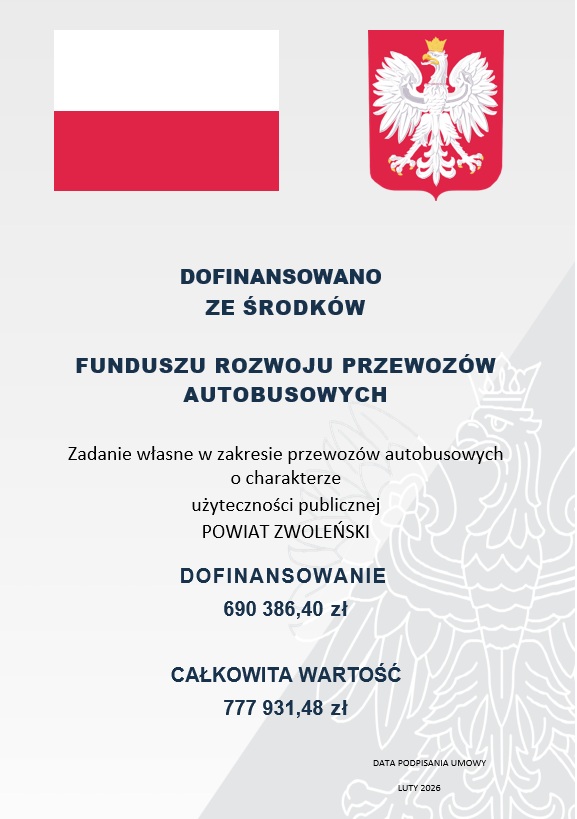 DOFINANSOWANO
ZE ŚRODKÓW

FUNDUSZU ROZWOJU PRZEWOZÓW AUTOBUSOWYCH

Zadanie własne w zakresie przewozów autobusowych o charakterze
użyteczności publicznej
POWIAT ZWOLEŃSKI

DOFINANSOWANIE
690 386,40 zł

CAŁKOWITA WARTOŚĆ
777 931,48 zł

DATA PODPISANIA UMOWY
LUTY 2026